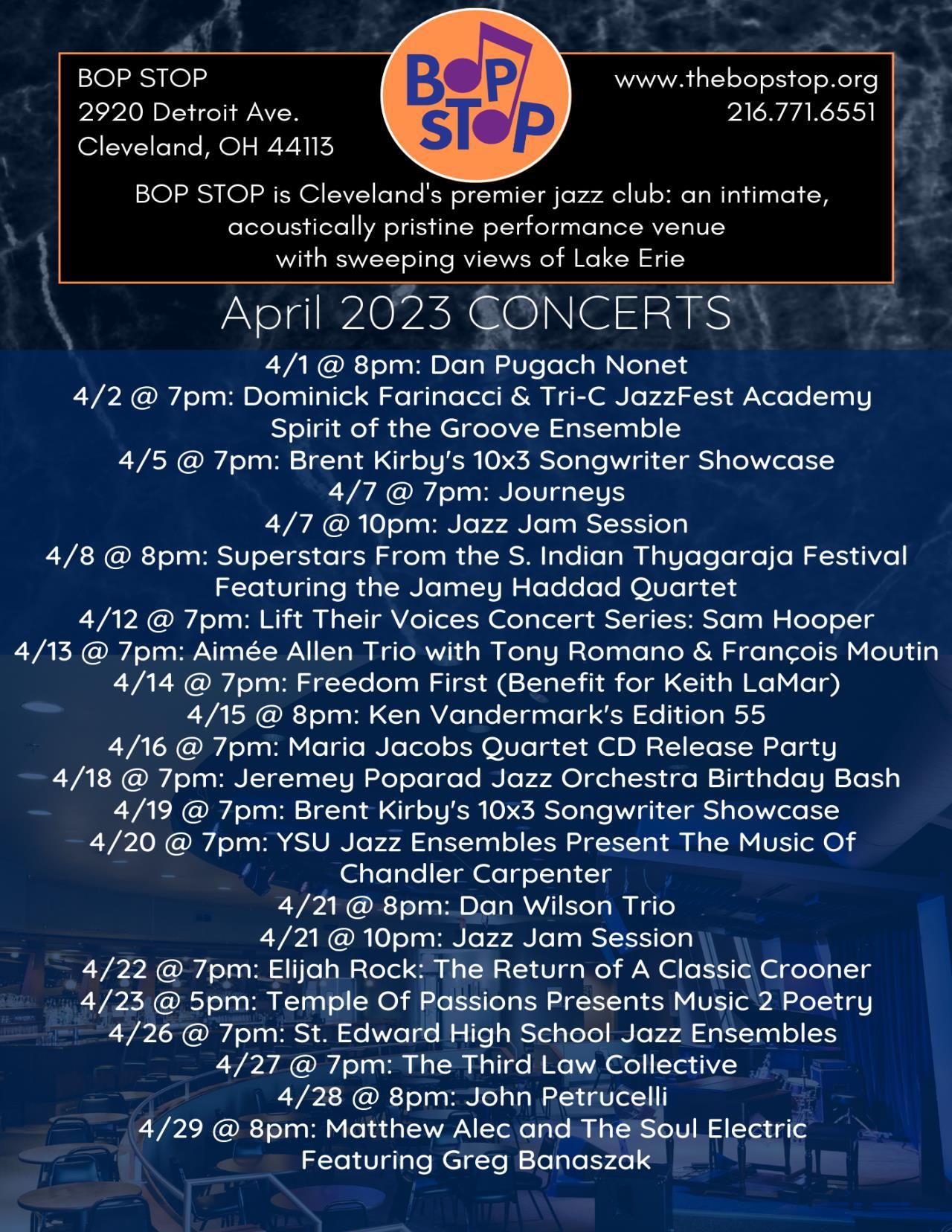 BOP STOP
2920 Detroit Ave.
Cleveland, OH 44113

BOP STOP

www.thebopstop.org
216.771.6551

BOP STOP is Cleveland's premier jazz club: an intimate, acoustically pristine performance venue with sweeping views of Lake Erie

April 2023 CONCERTS

4/1 @ 8pm: Dan Pugach Nonet
4/2 @ 7pm: Dominick Farinacci & Tri-C JazzFest Academy Spirit of the Groove Ensemble
4/5 @ 7pm: Brent Kirby's 10x3 Songwriter Showcase
4/7 @ 7pm: Journeys
4/7 @ 10pm: Jazz Jam Session
4/8 @ 8pm: Superstars From the S. Indian Thyagaraja Festival Featuring the Jamey Haddad Quartet
4/12 @ 7pm: Lift Their Voices Concert Series: Sam Hooper
4/13 @ 7pm: Aimée Allen Trio with Tony Romano & François Moutin
4/14 @ 7pm: Freedom First (Benefit for Keith LaMar)
4/15 @ 8pm: Ken Vandermark's Edition 55
4/16 @ 7pm: Maria Jacobs Quartet CD Release Party
4/18 @ 7pm: Jeremey Poparad Jazz Orchestra Birthday Bash
4/19 @ 7pm: Brent Kirby's 10x3 Songwriter Showcase
4/20 @ 7pm: YSU Jazz Ensembles Present The Music Of Chandler Carpenter
4/21 @ 8pm: Dan Wilson Trio
4/21 @ 10pm: Jazz Jam Session
4/22 @ 7pm: Elijah Rock: The Return of A Classic Crooner
4/23 @ 5pm: Temple Of Passions Presents Music 2 Poetry
4/26 @ 7pm: St. Edward High School Jazz Ensembles
4/27 @ 7pm: The Third Law Collective
4/28 @ 8pm: John Petrucelli
4/29 @ 8pm: Matthew Alec and The Soul Electric Featuring Greg Banaszak